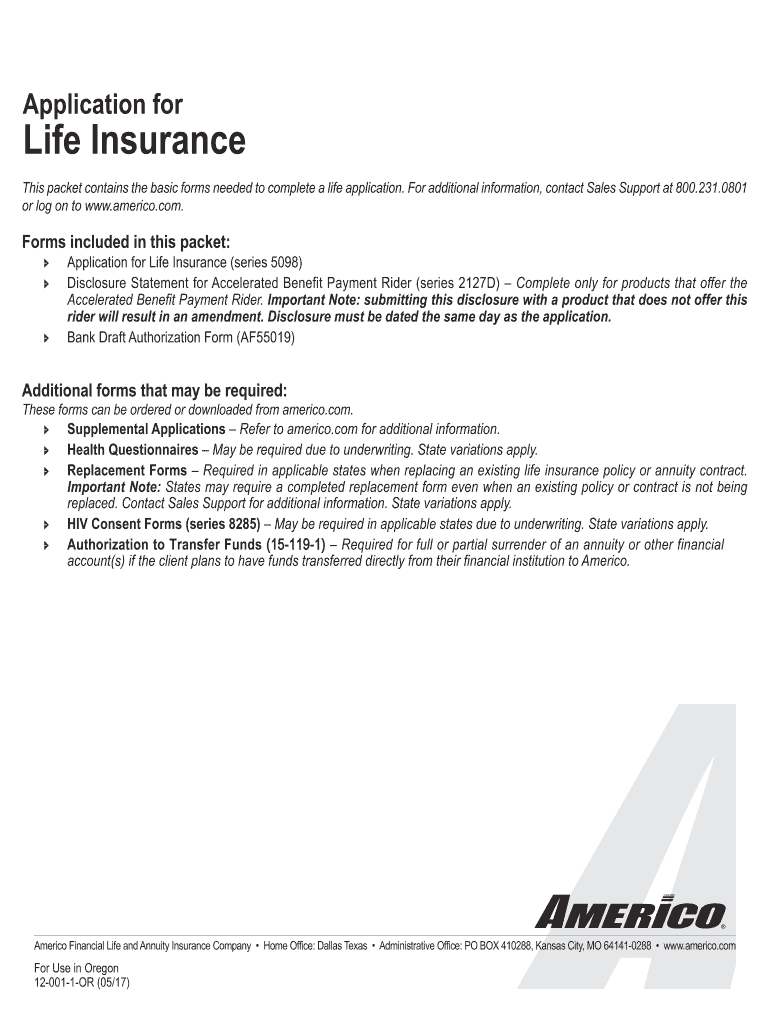 Application for
Life Insurance

This packet contains the basic forms needed to complete a life application. For additional information, contact Sales Support at 800.231.0801 or log on to www.americo.com.

Forms included in this packet:
Application for Life Insurance (series 5098)
Disclosure Statement for Accelerated Benefit Payment Rider (series 2127D) – Complete only for products that offer the Accelerated Benefit Payment Rider. Important Note: submitting this disclosure with a product that does not offer this rider will result in an amendment. Disclosure must be dated the same day as the application.
Bank Draft Authorization Form (AF55019)

Additional forms that may be required:
These forms can be ordered or downloaded from americo.com.
Supplemental Applications – Refer to americo.com for additional information.
Health Questionnaires – May be required due to underwriting. State variations apply.
Replacement Forms – Required in applicable states when replacing an existing life insurance policy or annuity contract. Important Note: States may require a completed replacement form even when an existing policy or contract is not being replaced. Contact Sales Support for additional information. State variations apply.
HIV Consent Forms (series 8285) – May be required in applicable states due to underwriting. State variations apply.
Authorization to Transfer Funds (15-119-1) – Required for full or partial surrender of an annuity or other financial account(s) if the client plans to have funds transferred directly from their financial institution to Americo.

AMERICO®

Americo Financial Life and Annuity Insurance Company • Home Office: Dallas Texas • Administrative Office: PO BOX 410288, Kansas City, MO 64141-0288 • www.americo.com

For Use in Oregon
12-001-1-OR (05/17)